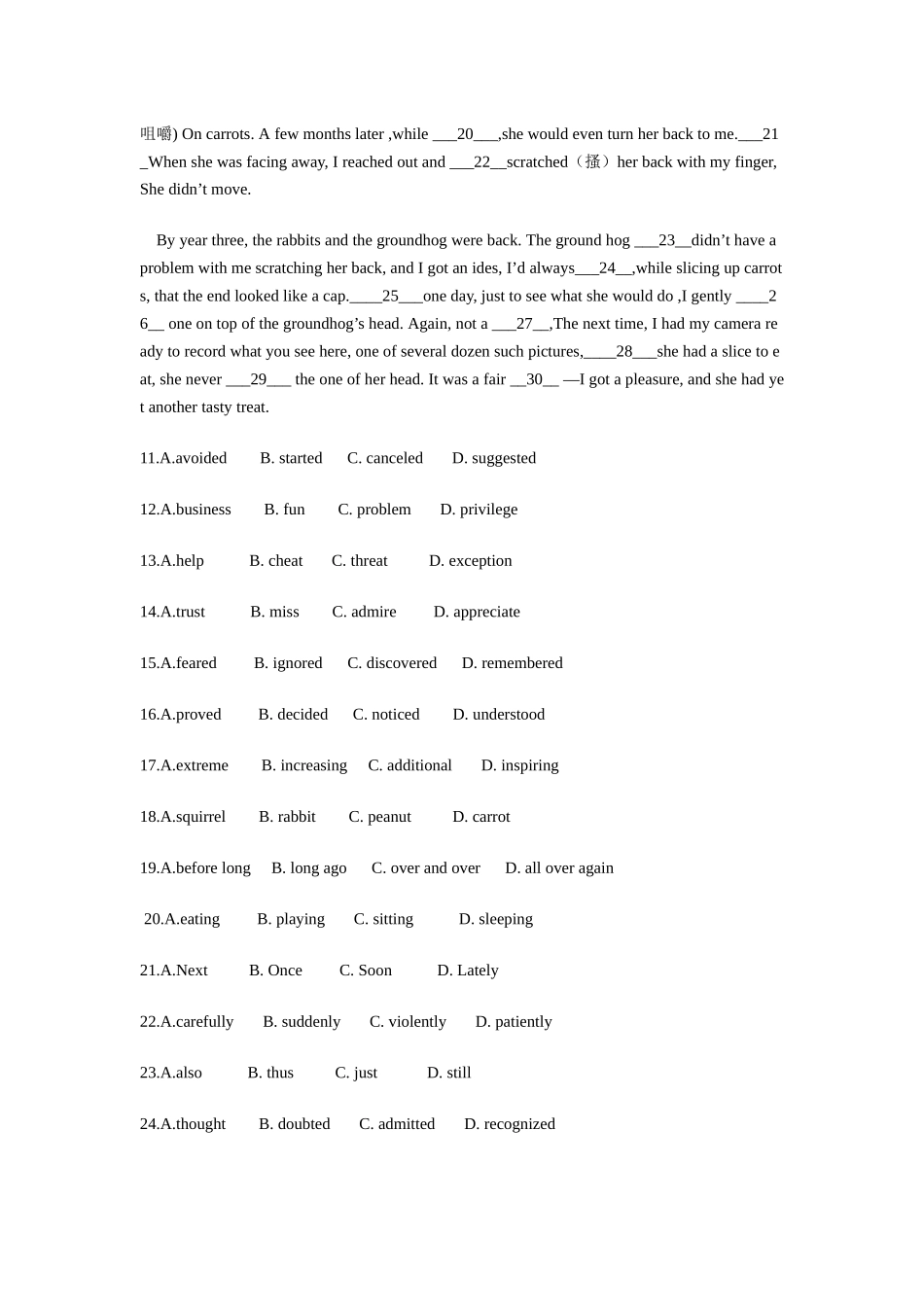 咀嚼) On carrots. A few months later ,while ___20___,she would even turn her back to me.___21_When she was facing away, I reached out and ___22__scratched（搔）her back with my finger, She didn’t move.

By year three, the rabbits and the groundhog were back. The ground hog ___23__didn’t have a problem with me scratching her back, and I got an ides, I’d always___24__,while slicing up carrots, that the end looked like a cap.____25___one day, just to see what she would do ,I gently ____26__ one on top of the groundhog’s head. Again, not a ___27__,The next time, I had my camera ready to record what you see here, one of several dozen such pictures,____28___she had a slice to eat, she never ___29___ the one of her head. It was a fair __30__ —I got a pleasure, and she had yet another tasty treat.

11.A.avoided B. started C. canceled D. suggested

12.A.business B. fun C. problem D. privilege

13.A.help B. cheat C. threat D. exception

14.A.trust B. miss C. admire D. appreciate

15.A.feared B. ignored C. discovered D. remembered

16.A.proved B. decided C. noticed D. understood

17.A.extreme B. increasing C. additional D. inspiring

18.A.squirrel B. rabbit C. peanut D. carrot

19.A.before long B. long ago C. over and over D. all over again

20.A.eating B. playing C. sitting D. sleeping

21.A.Next B. Once C. Soon D. Lately

22.A.carefully B. suddenly C. violently D. patiently

23.A.also B. thus C. just D. still

24.A.thought B. doubted C. admitted D. recognized